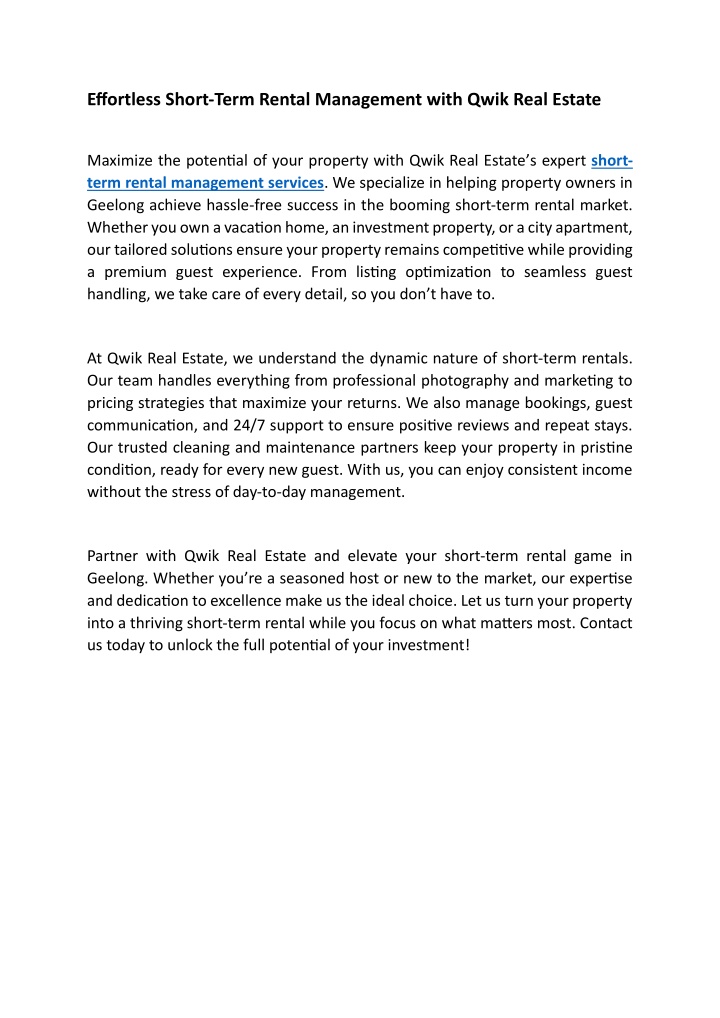 Effortless Short-Term Rental Management with Qwik Real Estate

Maximize the potential of your property with Qwik Real Estate's expert short-term rental management services. We specialize in helping property owners in Geelong achieve hassle-free success in the booming short-term rental market. Whether you own a vacation home, an investment property, or a city apartment, our tailored solutions ensure your property remains competitive while providing a premium guest experience. From listing optimization to seamless guest handling, we take care of every detail, so you don't have to.

At Qwik Real Estate, we understand the dynamic nature of short-term rentals. Our team handles everything from professional photography and marketing to pricing strategies that maximize your returns. We also manage bookings, guest communication, and 24/7 support to ensure positive reviews and repeat stays. Our trusted cleaning and maintenance partners keep your property in pristine condition, ready for every new guest. With us, you can enjoy consistent income without the stress of day-to-day management.

Partner with Qwik Real Estate and elevate your short-term rental game in Geelong. Whether you're a seasoned host or new to the market, our expertise and dedication to excellence make us the ideal choice. Let us turn your property into a thriving short-term rental while you focus on what matters most. Contact us today to unlock the full potential of your investment!